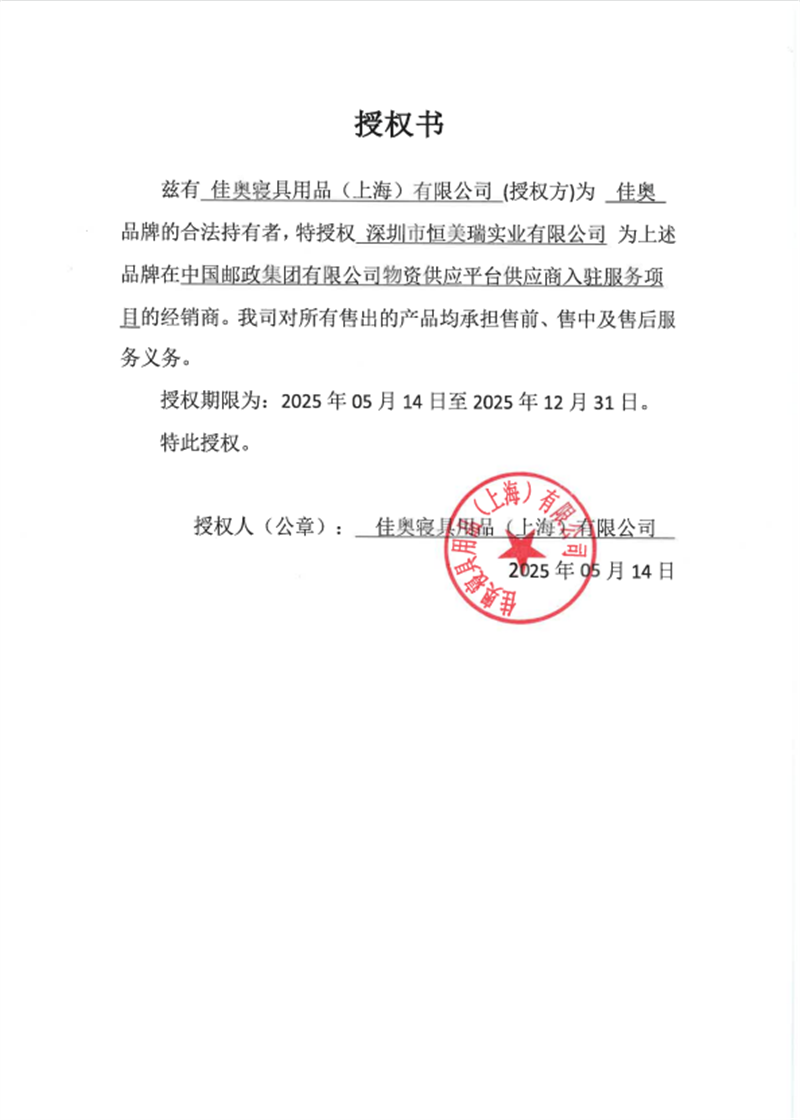 授权书

兹有 佳奥寝具用品（上海）有限公司 (授权方)为 佳奥 品牌的合法持有者，特授权 深圳市恒美瑞实业有限公司 为上述品牌在中国邮政集团有限公司物资供应平台供应商入驻服务项目的经销商。我司对所有售出的产品均承担售前、售中及售后服务义务。

授权期限为：2025 年 05 月 14 日至 2025 年 12 月 31 日。

特此授权。

授权人（公章）： 佳奥寝具用品（上海）有限公司

2025 年 05 月 14 日

佳奥寝具用品（上海）有限公司